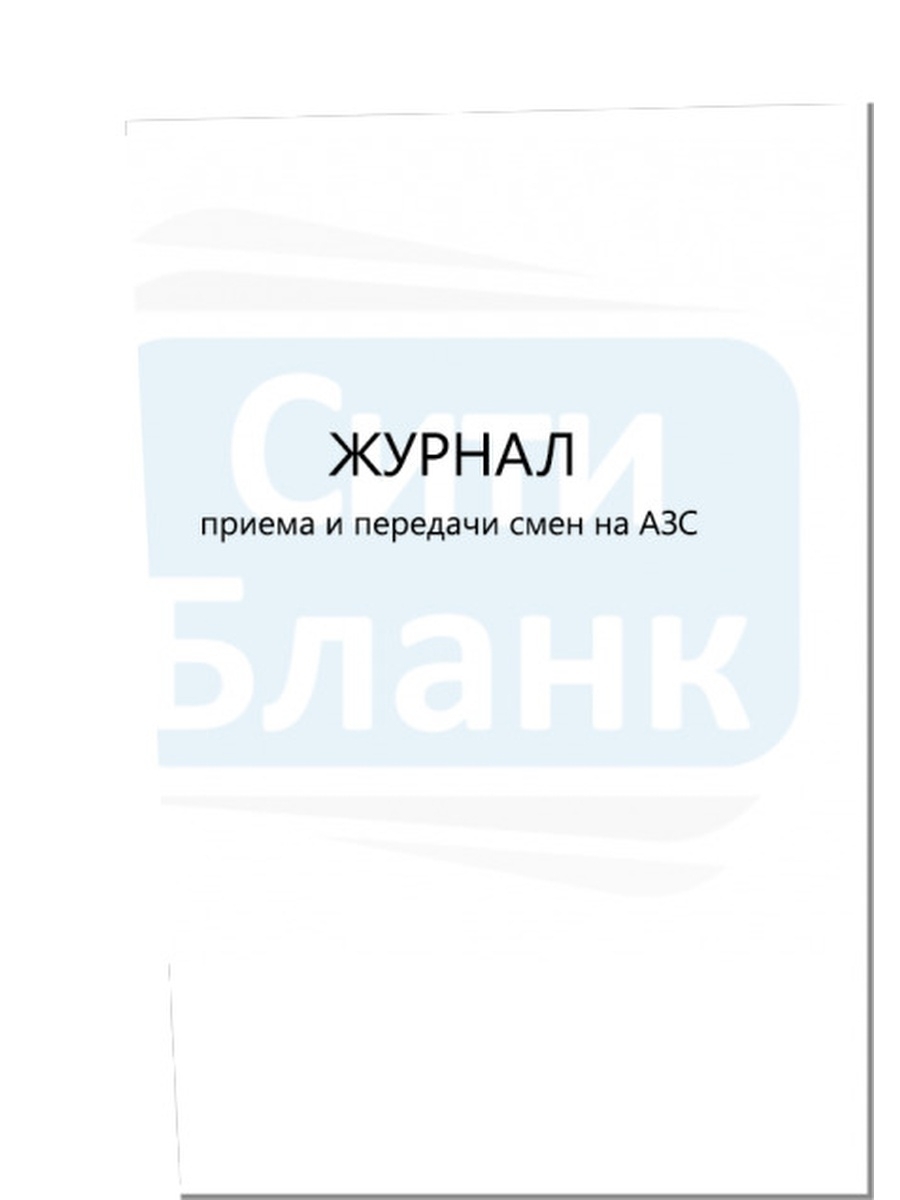 Сити
Бланк

ЖУРНАЛ
приема и передачи смен на АЗС